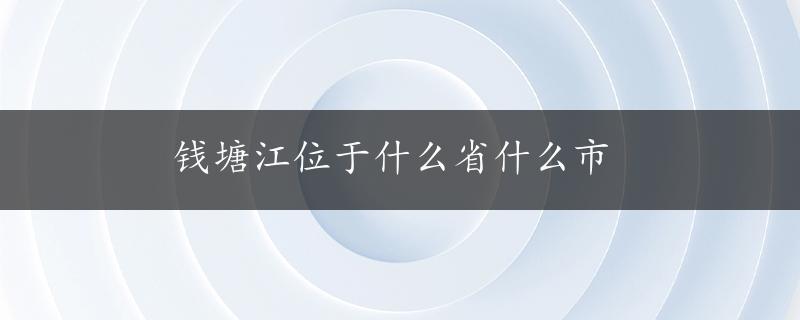 钱塘江位于什么省什么市